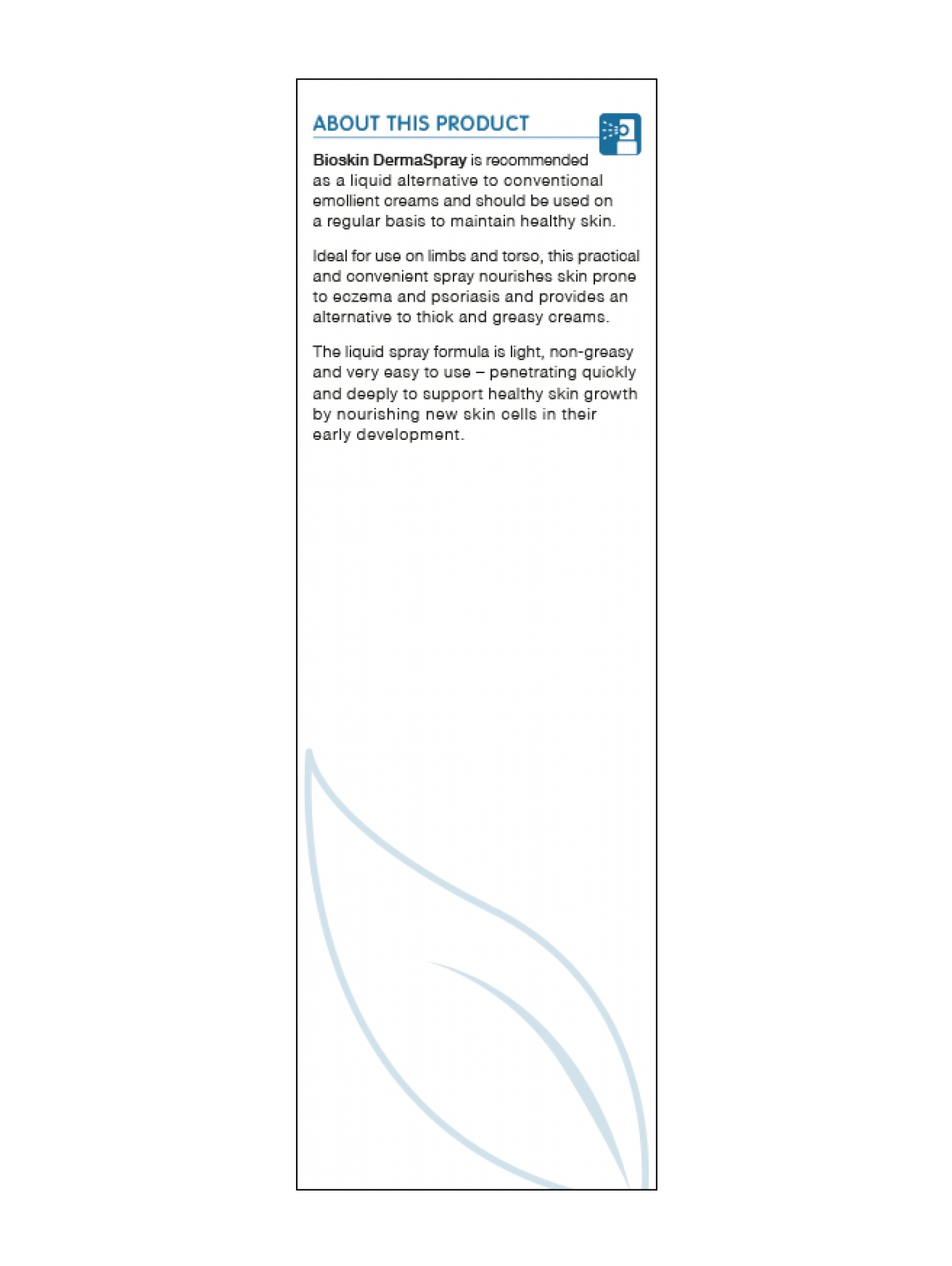 ABOUT THIS PRODUCT

Bioskin DermaSpray is recommended as a liquid alternative to conventional emollient creams and should be used on a regular basis to maintain healthy skin.

Ideal for use on limbs and torso, this practical and convenient spray nourishes skin prone to eczema and psoriasis and provides an alternative to thick and greasy creams.

The liquid spray formula is light, non-greasy and very easy to use – penetrating quickly and deeply to support healthy skin growth by nourishing new skin cells in their early development.